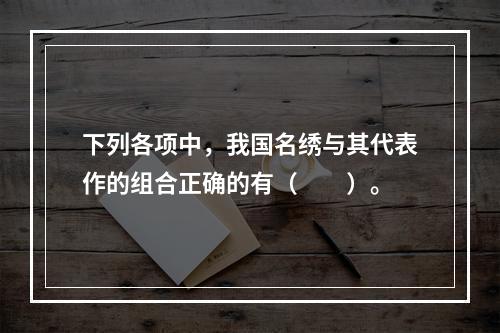 下列各项中，我国名绣与其代表作的组合正确的有（　　）。